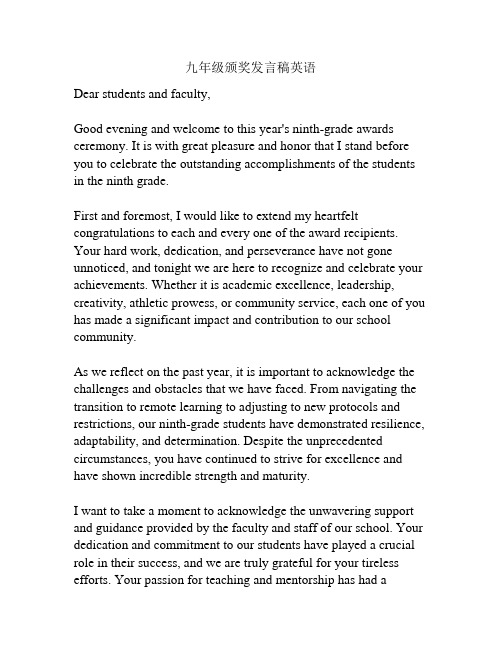 九年级颁奖发言稿英语

Dear students and faculty,

Good evening and welcome to this year's ninth-grade awards ceremony. It is with great pleasure and honor that I stand before you to celebrate the outstanding accomplishments of the students in the ninth grade.

First and foremost, I would like to extend my heartfelt congratulations to each and every one of the award recipients. Your hard work, dedication, and perseverance have not gone unnoticed, and tonight we are here to recognize and celebrate your achievements. Whether it is academic excellence, leadership, creativity, athletic prowess, or community service, each one of you has made a significant impact and contribution to our school community.

As we reflect on the past year, it is important to acknowledge the challenges and obstacles that we have faced. From navigating the transition to remote learning to adjusting to new protocols and restrictions, our ninth-grade students have demonstrated resilience, adaptability, and determination. Despite the unprecedented circumstances, you have continued to strive for excellence and have shown incredible strength and maturity.

I want to take a moment to acknowledge the unwavering support and guidance provided by the faculty and staff of our school. Your dedication and commitment to our students have played a crucial role in their success, and we are truly grateful for your tireless efforts. Your passion for teaching and mentorship has had a